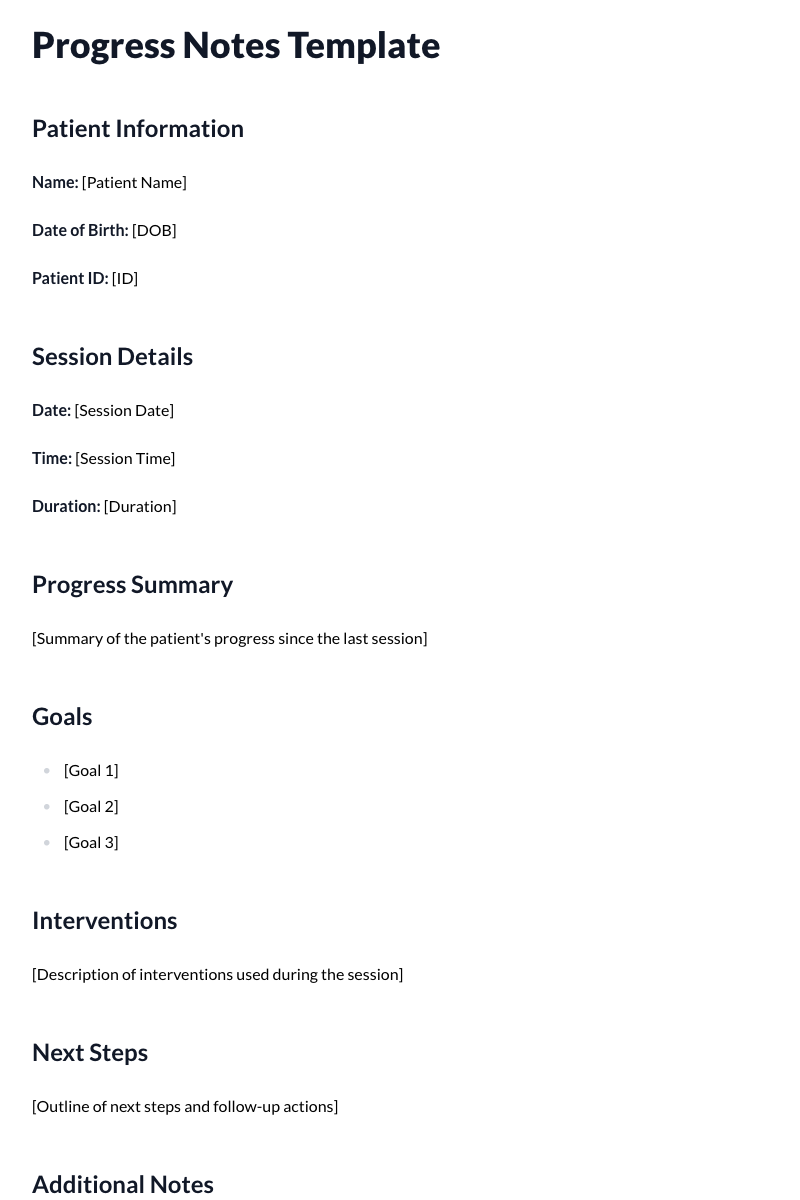 Progress Notes Template

Patient Information

Name: [Patient Name]

Date of Birth: [DOB]

Patient ID: [ID]

Session Details

Date: [Session Date]

Time: [Session Time]

Duration: [Duration]

Progress Summary

[Summary of the patient's progress since the last session]

Goals

• [Goal 1]
• [Goal 2]
• [Goal 3]

Interventions

[Description of interventions used during the session]

Next Steps

[Outline of next steps and follow-up actions]

Additional Notes